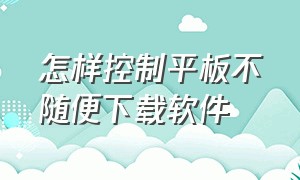 怎样控制平板不随便下载软件